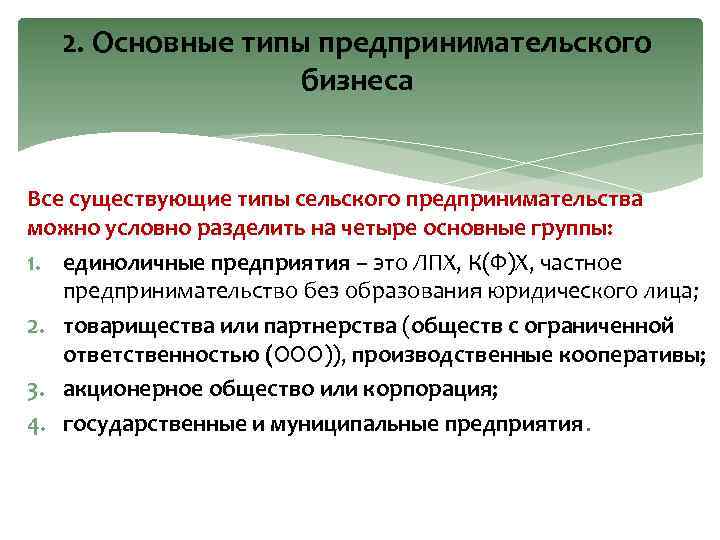 2. Основные типы предпринимательского бизнеса

Все существующие типы сельского предпринимательства можно условно разделить на четыре основные группы:

1. единоличные предприятия – это ЛПХ, К(Ф)Х, частное предпринимательство без образования юридического лица;
2. товарищества или партнерства (обществ с ограниченной ответственностью (ООО)), производственные кооперативы;
3. акционерное общество или корпорация;
4. государственные и муниципальные предприятия.